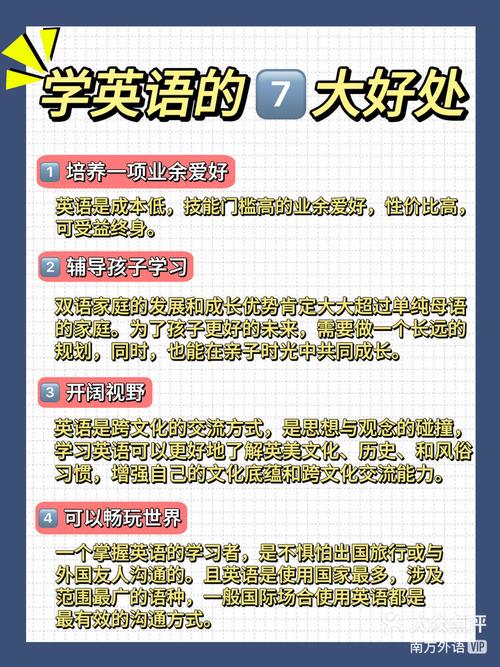 学英语的7大好处

1 培养一项业余爱好

英语是成本低，技能门槛高的业余爱好，性价比高，可受益终身。

2 辅导孩子学习

双语家庭的发展和成长优势肯定大大超过单纯母语的家庭。为了孩子更好的未来，需要做一个长远的规划，同时，也能在亲子时光中共同成长。

3 开阔视野

英语是跨文化的交流方式，是思想与观念的碰撞，学习英语可以更好地了解英美文化、历史、和风俗习惯，增强自己的文化底蕴和跨文化交流能力。

4 可以畅玩世界

一个掌握英语的学习者，是不惧怕出国旅行或与外国友人沟通的。且英语是使用国家最多，涉及范围最广的语种，一般国际场合使用英语都是最有效的沟通方式。

大众点评
南方外语 VIP